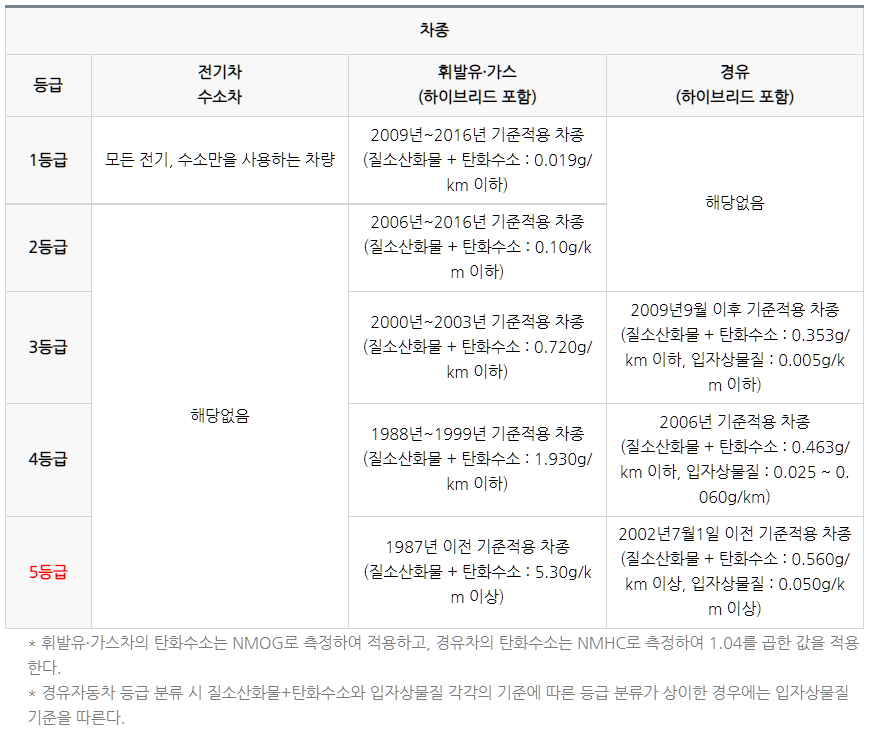 | 차종 | | | |
|---|---|---|---|
| 등급 | 전기차 수소차 | 휘발유·가스 (하이브리드 포함) | 경유 (하이브리드 포함) |
| 1등급 | 모든 전기, 수소만을 사용하는 차량 | 2009년~2016년 기준적용 차종 (질소산화물 + 탄화수소 : 0.019g/km 이하) | 해당없음 |
| 2등급 | 해당없음 | 2006년~2016년 기준적용 차종 (질소산화물 + 탄화수소 : 0.10g/km 이하) | |
| 3등급 | | 2000년~2003년 기준적용 차종 (질소산화물 + 탄화수소 : 0.720g/km 이하) | 2009년9월 이후 기준적용 차종 (질소산화물 + 탄화수소 : 0.353g/km 이하, 입자상물질 : 0.005g/km 이하) |
| 4등급 | | 1988년~1999년 기준적용 차종 (질소산화물 + 탄화수소 : 1.930g/km 이하) | 2006년 기준적용 차종 (질소산화물 + 탄화수소 : 0.463g/km 이하, 입자상물질 : 0.025 ~ 0.060g/km) |
| 5등급 | | 1987년 이전 기준적용 차종 (질소산화물 + 탄화수소 : 5.30g/km 이상) | 2002년7월1일 이전 기준적용 차종 (질소산화물 + 탄화수소 : 0.560g/km 이상, 입자상물질 : 0.050g/km 이상) |

* 휘발유·가스차의 탄화수소는 NMOG로 측정하여 적용하고, 경유차의 탄화수소는 NMHC로 측정하여 1.04를 곱한 값을 적용한다.

* 경유자동차 등급 분류 시 질소산화물+탄화수소와 입자상물질 각각의 기준에 따른 등급 분류가 상이한 경우에는 입자상물질 기준을 따른다.